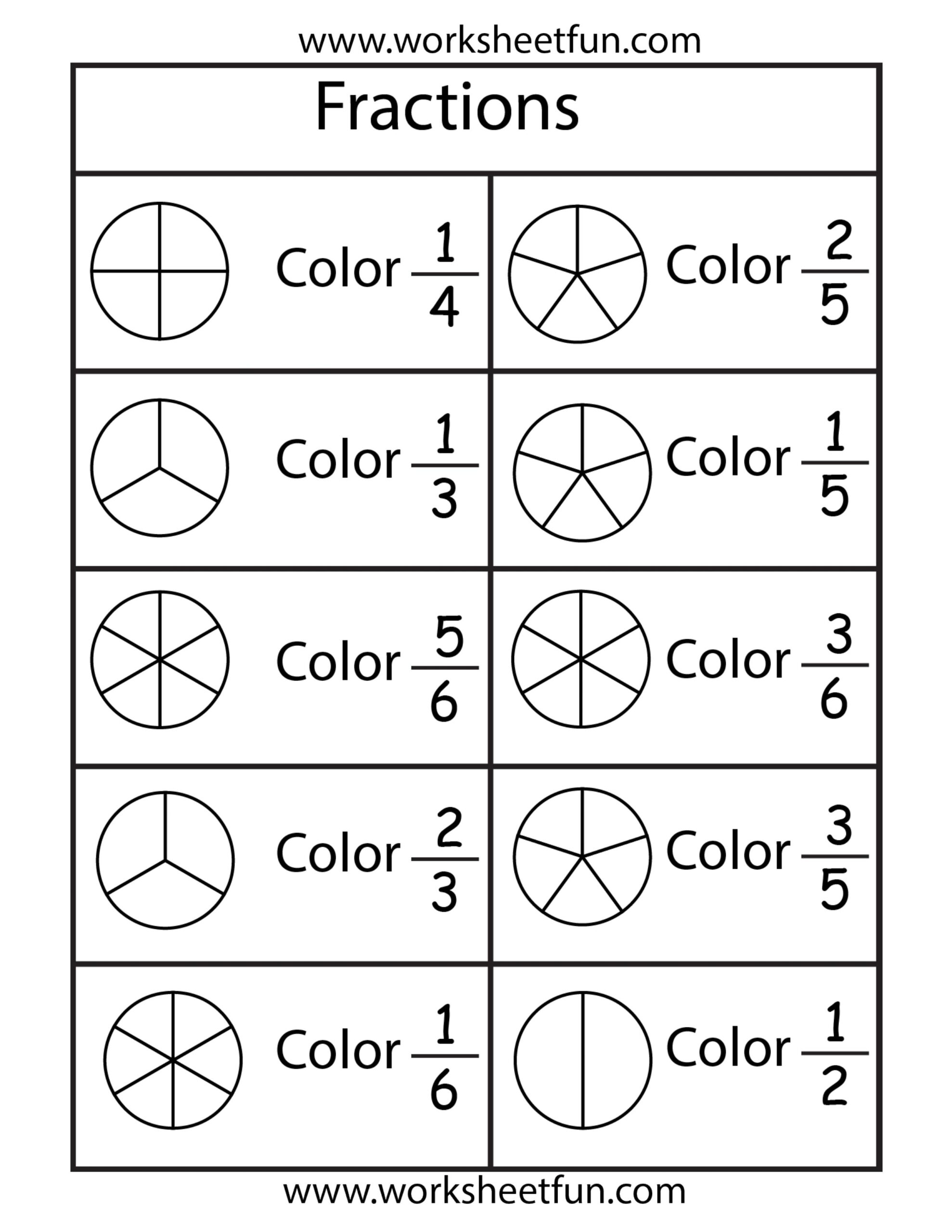 www.worksheetfun.com

Fractions

Color $\frac{1}{4}$

Color $\frac{2}{5}$

Color $\frac{1}{3}$

Color $\frac{1}{5}$

Color $\frac{5}{6}$

Color $\frac{3}{6}$

Color $\frac{2}{3}$

Color $\frac{3}{5}$

Color $\frac{1}{6}$

Color $\frac{1}{2}$

www.worksheetfun.com